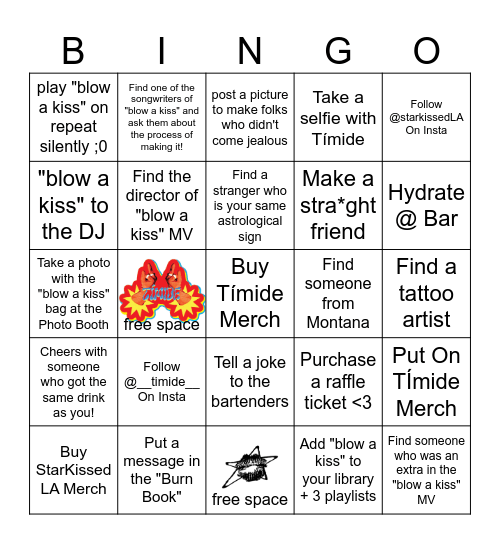 | B | I | N | G | O |
|---|---|---|---|---|
| play "blow a kiss" on repeat silently ;0 | Find one of the songwriters of "blow a kiss" and ask them about the process of making it! | post a picture to make folks who didn't come jealous | Take a selfie with Tímide | Follow @starkissedLA On Insta |
| "blow a kiss" to the DJ | Find the director of "blow a kiss" MV | Find a stranger who is your same astrological sign | Make a stra*ght friend | Hydrate @ Bar |
| Take a photo with the "blow a kiss" bag at the Photo Booth | TÍMIDE free space | Buy Tímide Merch | Find someone from Montana | Find a tattoo artist |
| Cheers with someone who got the same drink as you! | Follow @__timide__ On Insta | Tell a joke to the bartenders | Purchase a raffle ticket <3 | Put On TÍmide Merch |
| Buy StarKissed LA Merch | Put a message in the "Burn Book" | free space | Add "blow a kiss" to your library + 3 playlists | Find someone who was an extra in the "blow a kiss" MV |